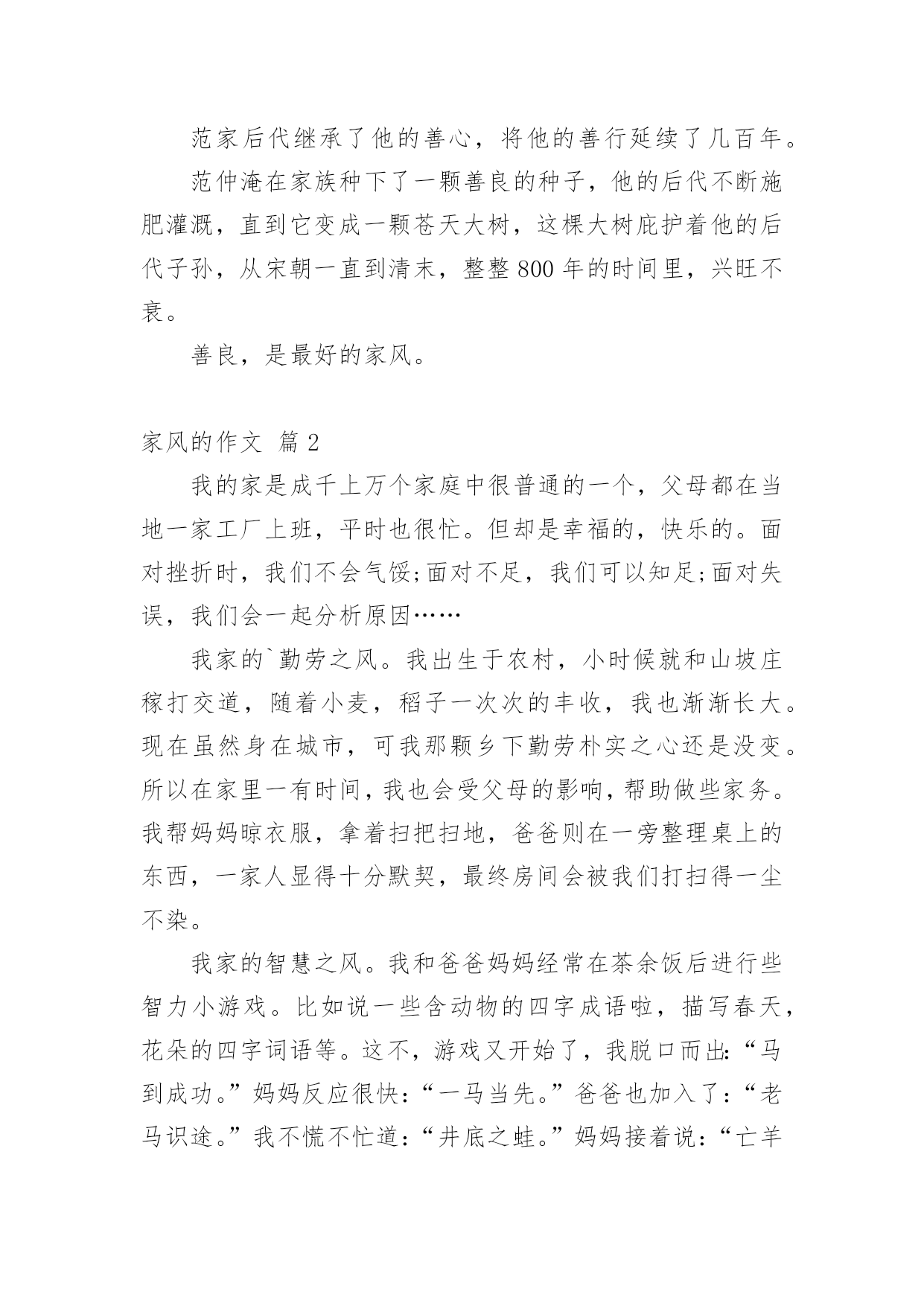 范家后代继承了他的善心，将他的善行延续了几百年。

范仲淹在家族种下了一颗善良的种子，他的后代不断施肥灌溉，直到它变成一颗苍天大树，这棵大树庇护着他的后代子孙，从宋朝一直到清末，整整800年的时间里，兴旺不衰。

善良，是最好的家风。

家风的作文 篇2

我的家是成千上万个家庭中很普通的一个，父母都在当地一家工厂上班，平时也很忙。但却是幸福的，快乐的。面对挫折时，我们不会气馁;面对不足，我们可以知足;面对失误，我们会一起分析原因……

我家的`勤劳之风。我出生于农村，小时候就和山坡庄稼打交道，随着小麦，稻子一次次的丰收，我也渐渐长大。现在虽然身在城市，可我那颗乡下勤劳朴实之心还是没变。所以在家里一有时间，我也会受父母的影响，帮助做些家务。我帮妈妈晾衣服，拿着扫把扫地，爸爸则在一旁整理桌上的东西，一家人显得十分默契，最终房间会被我们打扫得一尘不染。

我家的智慧之风。我和爸爸妈妈经常在茶余饭后进行些智力小游戏。比如说一些含动物的四字成语啦，描写春天，花朵的四字词语等。这不，游戏又开始了，我脱口而出:“马到成功。”妈妈反应很快:“一马当先。”爸爸也加入了:“老马识途。”我不慌不忙道:“井底之蛙。”妈妈接着说:“亡羊